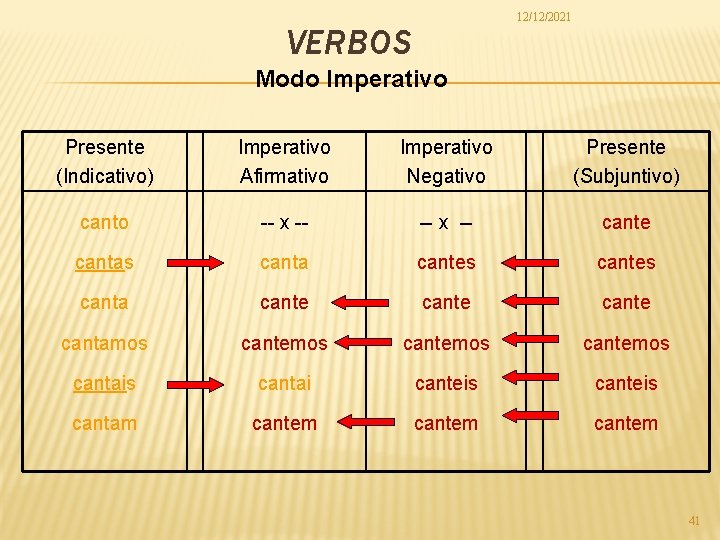 12/12/2021

VERBOS

Modo Imperativo

| Presente (Indicativo) | Imperativo Afirmativo | Imperativo Negativo | Presente (Subjuntivo) |
|---|---|---|---|
| canto | -- x -- | – x – | cante |
| cantas | canta | cantes | cantes |
| canta | cante | cante | cante |
| cantamos | cantemos | cantemos | cantemos |
| cantais | cantai | canteis | canteis |
| cantam | cantem | cantem | cantem |

41